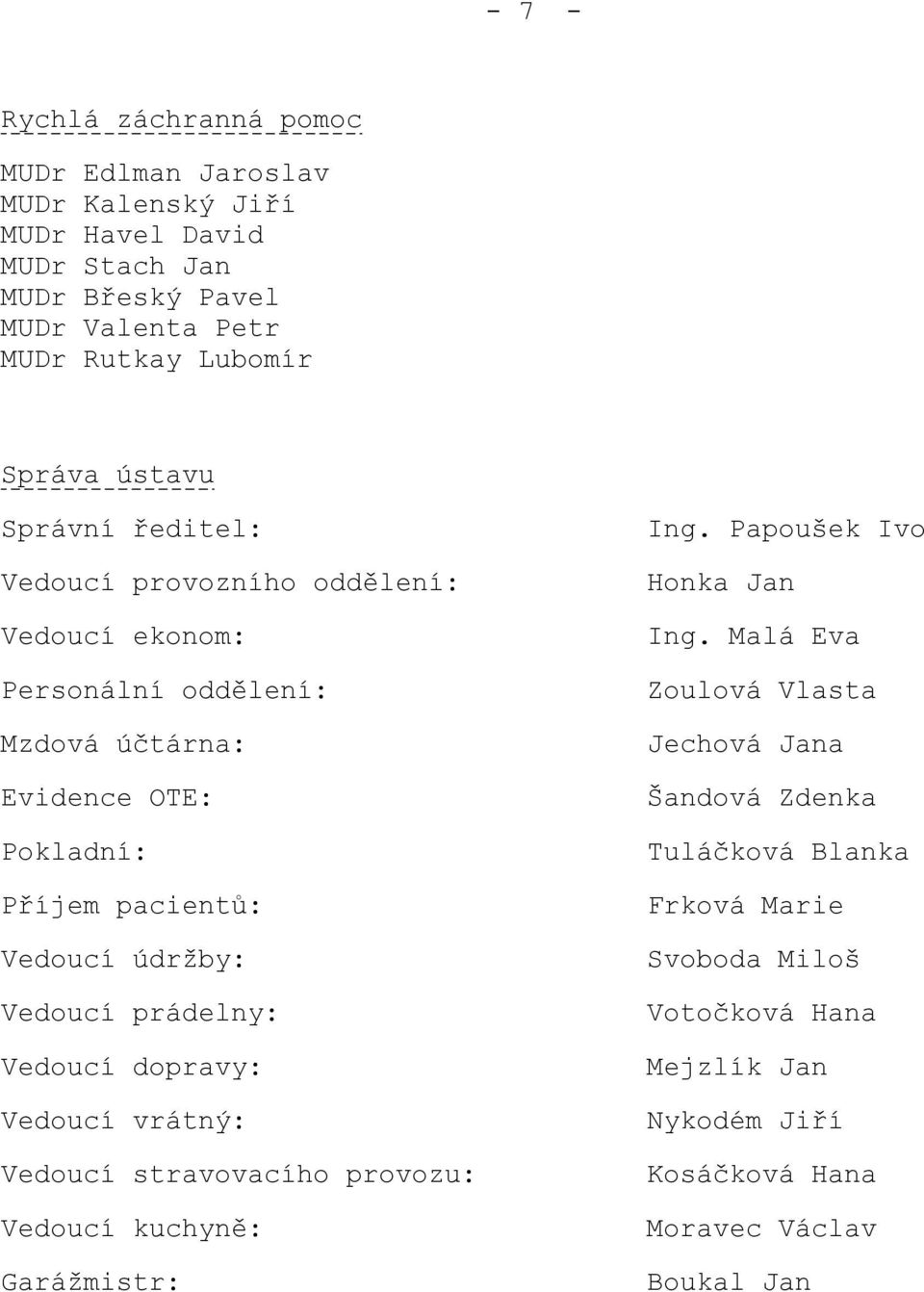 - 7 -

Rychlá záchranná pomoc

MUDr Edlman Jaroslav
MUDr Kalenský Jiří
MUDr Havel David
MUDr Stach Jan
MUDr Břeský Pavel
MUDr Valenta Petr
MUDr Rutkay Lubomír

Správa ústavu

| | |
|---|---|
| Správní ředitel: | Ing. Papoušek Ivo |
| Vedoucí provozního oddělení: | Honka Jan |
| Vedoucí ekonom: | Ing. Malá Eva |
| Personální oddělení: | Zoulová Vlasta |
| Mzdová účtárna: | Jechová Jana |
| Evidence OTE: | Šandová Zdenka |
| Pokladní: | Tuláčková Blanka |
| Příjem pacientů: | Frková Marie |
| Vedoucí údržby: | Svoboda Miloš |
| Vedoucí prádelny: | Votočková Hana |
| Vedoucí dopravy: | Mejzlík Jan |
| Vedoucí vrátný: | Nykodém Jiří |
| Vedoucí stravovacího provozu: | Kosáčková Hana |
| Vedoucí kuchyně: | Moravec Václav |
| Garážmistr: | Boukal Jan |